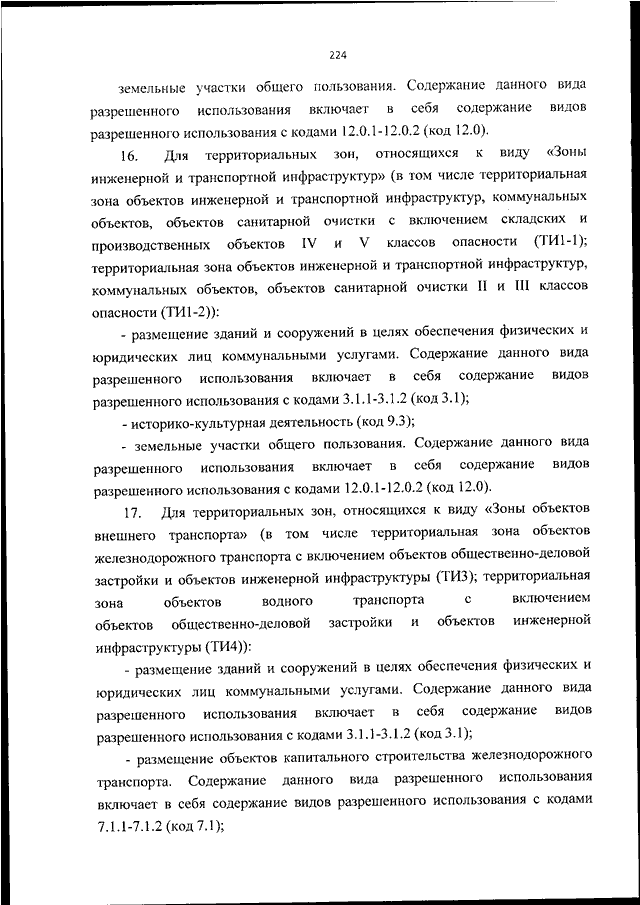 224

земельные участки общего пользования. Содержание данного вида разрешенного использования включает в себя содержание видов разрешенного использования с кодами 12.0.1-12.0.2 (код 12.0).

16. Для территориальных зон, относящихся к виду «Зоны инженерной и транспортной инфраструктур» (в том числе территориальная зона объектов инженерной и транспортной инфраструктур, коммунальных объектов, объектов санитарной очистки с включением складских и производственных объектов IV и V классов опасности (ТИ1-1); территориальная зона объектов инженерной и транспортной инфраструктур, коммунальных объектов, объектов санитарной очистки II и III классов опасности (ТИ1-2)):

- размещение зданий и сооружений в целях обеспечения физических и юридических лиц коммунальными услугами. Содержание данного вида разрешенного использования включает в себя содержание видов разрешенного использования с кодами 3.1.1-3.1.2 (код 3.1);

- историко-культурная деятельность (код 9.3);

- земельные участки общего пользования. Содержание данного вида разрешенного использования включает в себя содержание видов разрешенного использования с кодами 12.0.1-12.0.2 (код 12.0).

17. Для территориальных зон, относящихся к виду «Зоны объектов внешнего транспорта» (в том числе территориальная зона объектов железнодорожного транспорта с включением объектов общественно-деловой застройки и объектов инженерной инфраструктуры (ТИ3); территориальная зона объектов водного транспорта с включением объектов общественно-деловой застройки и объектов инженерной инфраструктуры (ТИ4)):

- размещение зданий и сооружений в целях обеспечения физических и юридических лиц коммунальными услугами. Содержание данного вида разрешенного использования включает в себя содержание видов разрешенного использования с кодами 3.1.1-3.1.2 (код 3.1);

- размещение объектов капитального строительства железнодорожного транспорта. Содержание данного вида разрешенного использования включает в себя содержание видов разрешенного использования с кодами 7.1.1-7.1.2 (код 7.1);